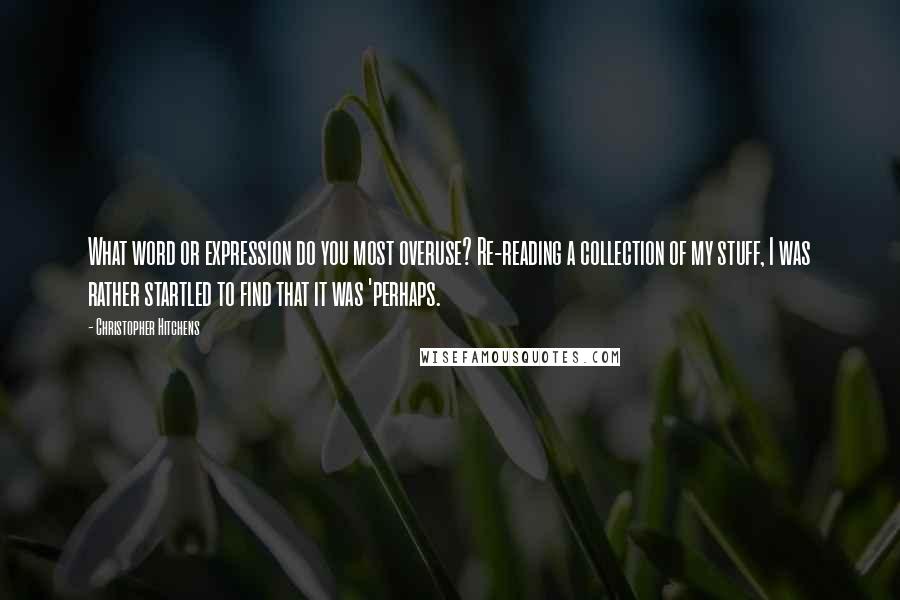 What word or expression do you most overuse? Re-reading a collection of my stuff, I was rather startled to find that it was 'perhaps.

- Christopher Hitchens

WISEFAMOUSQUOTES.COM